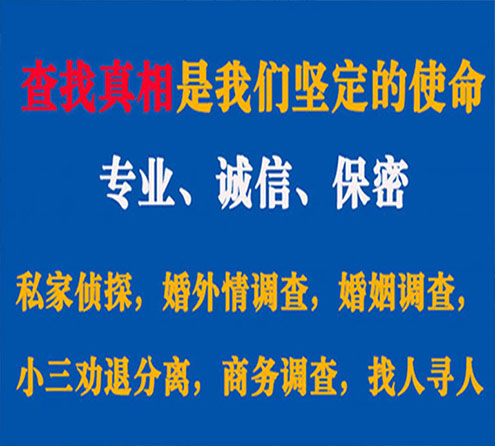 查找真相是我们坚定的使命

专业、诚信、保密

私家侦探，婚外情调查，婚姻调查，

小三劝退分离，商务调查，找人寻人